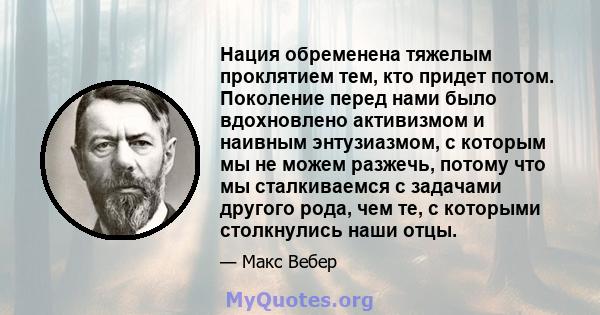 Нация обременена тяжелым проклятием тем, кто придет потом. Поколение перед нами было вдохновлено активизмом и наивным энтузиазмом, с которым мы не можем разжечь, потому что мы сталкиваемся с задачами другого рода, чем те, с которыми столкнулись наши отцы.

— Макс Вебер

MyQuotes.org